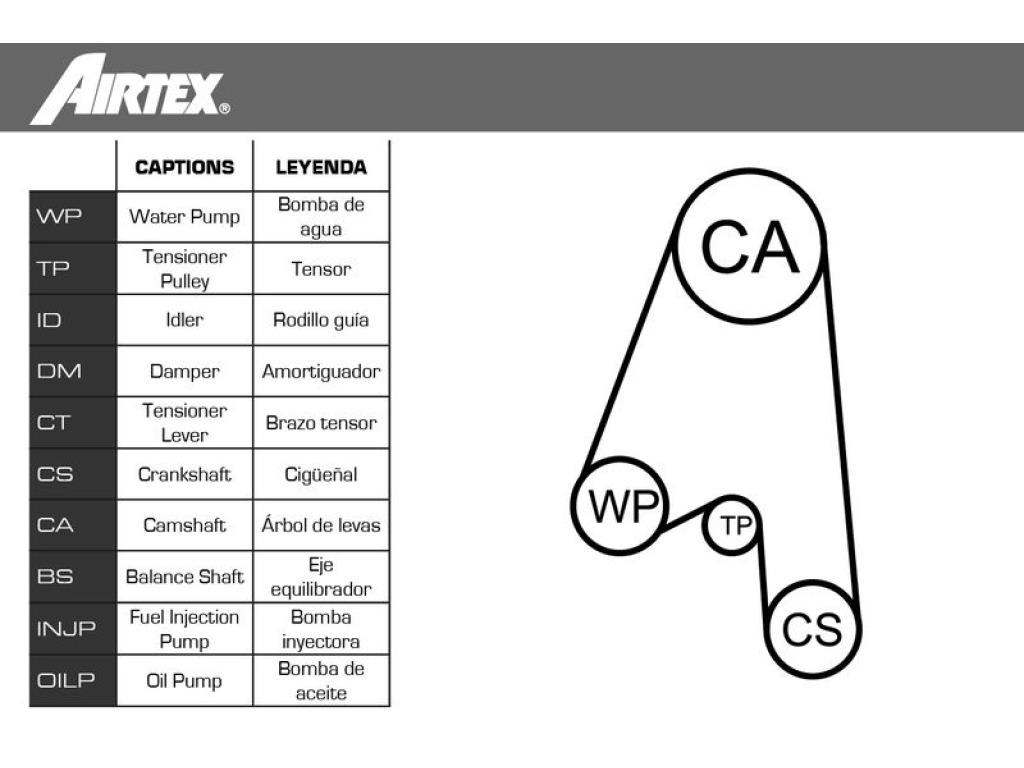 AIRTEX®

| | CAPTIONS | LEYENDA |
|---|---|---|
| WP | Water Pump | Bomba de agua |
| TP | Tensioner Pulley | Tensor |
| ID | Idler | Rodillo guía |
| DM | Damper | Amortiguador |
| CT | Tensioner Lever | Brazo tensor |
| CS | Crankshaft | Cigüeñal |
| CA | Camshaft | Árbol de levas |
| BS | Balance Shaft | Eje equilibrador |
| INJP | Fuel Injection Pump | Bomba inyectora |
| OILP | Oil Pump | Bomba de aceite |

CA

WP

TP

CS